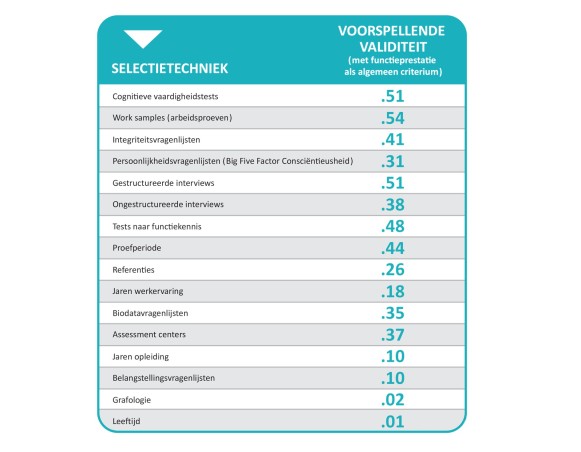 | SELECTIETECHNIEK | VOORSPELLENDE VALIDITEIT (met functieprestatie als algemeen criterium) |
|---|---|
| Cognitieve vaardigheidstests | .51 |
| Work samples (arbeidsproeven) | .54 |
| Integriteitsvragenlijsten | .41 |
| Persoonlijkheidsvragenlijsten (Big Five Factor Consciëntieusheid) | .31 |
| Gestructureerde interviews | .51 |
| Ongestructureerde interviews | .38 |
| Tests naar functiekennis | .48 |
| Proefperiode | .44 |
| Referenties | .26 |
| Jaren werkervaring | .18 |
| Biodatavragenlijsten | .35 |
| Assessment centers | .37 |
| Jaren opleiding | .10 |
| Belangstellingsvragenlijsten | .10 |
| Grafologie | .02 |
| Leeftijd | .01 |